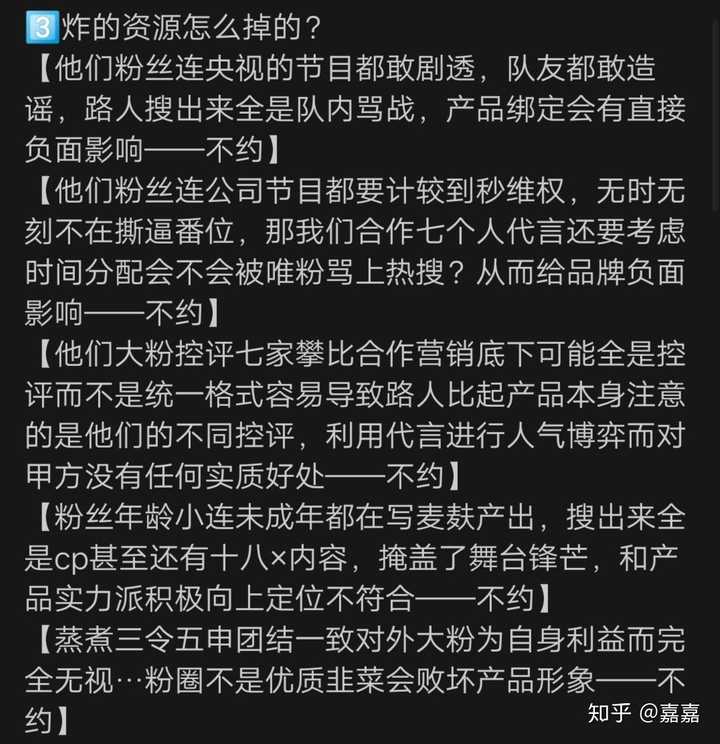 3️⃣炸的资源怎么掉的？
【他们粉丝连央视的节目都敢剧透，队友都敢造谣，路人搜出来全是队内骂战，产品绑定会有直接负面影响——不约】
【他们粉丝连公司节目都要计较到秒维权，无时无刻不在撕逼番位，那我们合作七个人代言还要考虑时间分配会不会被唯粉骂上热搜？从而给品牌负面影响——不约】
【他们大粉控评七家攀比合作营销底下可能全是控评而不是统一格式容易导致路人比起产品本身注意的是他们的不同控评，利用代言进行人气博弈而对甲方没有任何实质好处——不约】
【粉丝年龄小连未成年都在写麦麸产出，搜出来全是cp甚至还有十八×内容，掩盖了舞台锋芒，和产品实力派积极向上定位不符合——不约】
【蒸煮三令五申团结一致对外大粉为自身利益而完全无视…粉圈不是优质韭菜会败坏产品形象——不约】
知乎 @嘉嘉